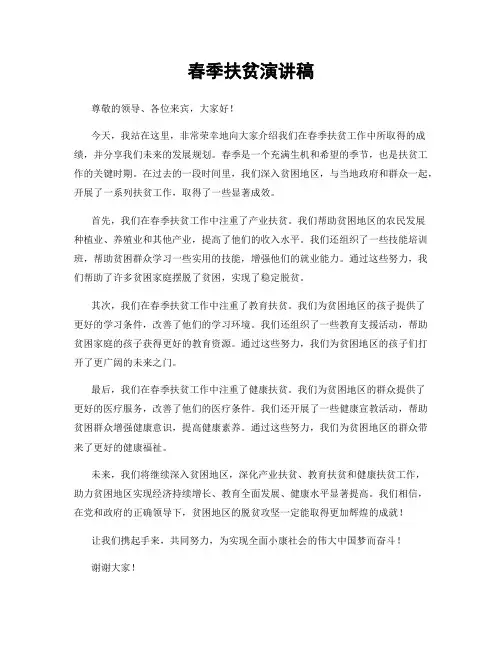 春季扶贫演讲稿

尊敬的领导、各位来宾，大家好！

今天，我站在这里，非常荣幸地向大家介绍我们在春季扶贫工作中所取得的成绩，并分享我们未来的发展规划。春季是一个充满生机和希望的季节，也是扶贫工作的关键时期。在过去的一段时间里，我们深入贫困地区，与当地政府和群众一起，开展了一系列扶贫工作，取得了一些显著成效。

首先，我们在春季扶贫工作中注重了产业扶贫。我们帮助贫困地区的农民发展种植业、养殖业和其他产业，提高了他们的收入水平。我们还组织了一些技能培训班，帮助贫困群众学习一些实用的技能，增强他们的就业能力。通过这些努力，我们帮助了许多贫困家庭摆脱了贫困，实现了稳定脱贫。

其次，我们在春季扶贫工作中注重了教育扶贫。我们为贫困地区的孩子提供了更好的学习条件，改善了他们的学习环境。我们还组织了一些教育支援活动，帮助贫困家庭的孩子获得更好的教育资源。通过这些努力，我们为贫困地区的孩子们打开了更广阔的未来之门。

最后，我们在春季扶贫工作中注重了健康扶贫。我们为贫困地区的群众提供了更好的医疗服务，改善了他们的医疗条件。我们还开展了一些健康宣教活动，帮助贫困群众增强健康意识，提高健康素养。通过这些努力，我们为贫困地区的群众带来了更好的健康福祉。

未来，我们将继续深入贫困地区，深化产业扶贫、教育扶贫和健康扶贫工作，助力贫困地区实现经济持续增长、教育全面发展、健康水平显著提高。我们相信，在党和政府的正确领导下，贫困地区的脱贫攻坚一定能取得更加辉煌的成就！

让我们携起手来，共同努力，为实现全面小康社会的伟大中国梦而奋斗！

谢谢大家！